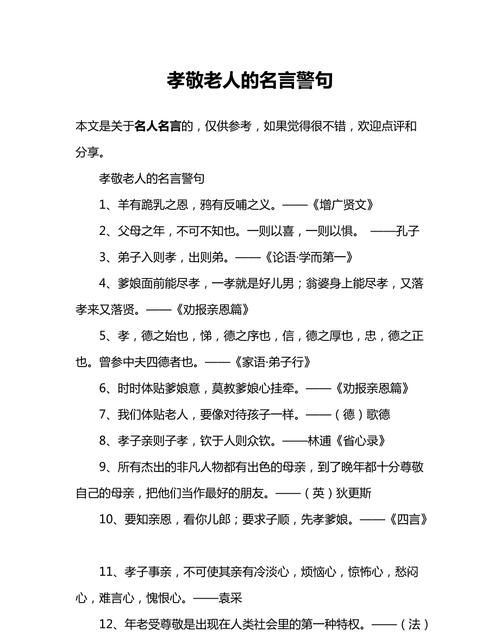 孝敬老人的名言警句

本文是关于名人名言的，仅供参考，如果觉得很不错，欢迎点评和分享。

孝敬老人的名言警句

1、羊有跪乳之恩，鸦有反哺之义。——《增广贤文》

2、父母之年，不可不知也。一则以喜，一则以惧。 ——孔子

3、弟子入则孝，出则弟。——《论语·学而第一》

4、爹娘面前能尽孝，一孝就是好儿男；翁婆身上能尽孝，又落孝来又落贤。——《劝报亲恩篇》

5、孝，德之始也，悌，德之序也，信，德之厚也，忠，德之正也。曾参中夫四德者也。——《家语·弟子行》

6、时时体贴爹娘意，莫教爹娘心挂牵。——《劝报亲恩篇》

7、我们体贴老人，要像对待孩子一样。——（德）歌德

8、孝子亲则子孝，钦于人则众钦。——林逋《省心录》

9、所有杰出的非凡人物都有出色的母亲，到了晚年都十分尊敬自己的母亲，把他们当作最好的朋友。——（英）狄更斯

10、要知亲恩，看你儿郎；要求子顺，先孝爹娘。——《四言》

11、孝子事亲，不可使其亲有冷淡心，烦恼心，惊怖心，愁闷心，难言心，愧恨心。——袁采

12、年老受尊敬是出现在人类社会里的第一种特权。——（法）